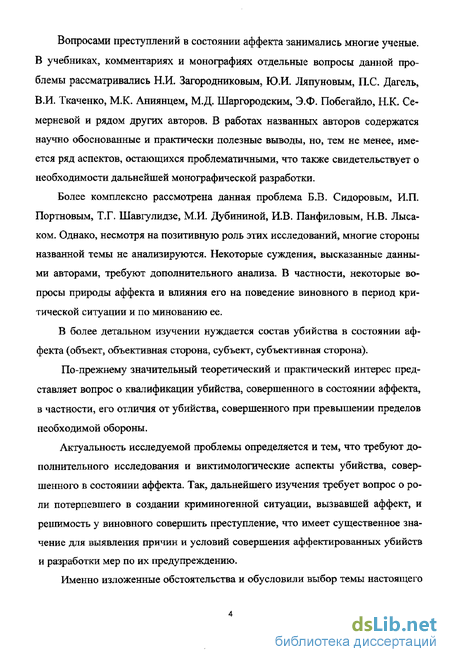 Вопросами преступлений в состоянии аффекта занимались многие ученые. В учебниках, комментариях и монографиях отдельные вопросы данной проблемы рассматривались Н.И. Загородниковым, Ю.И. Ляпуновым, П.С. Дагель, В.И. Ткаченко, М.К. Аниянцем, М.Д. Шаргородским, Э.Ф. Побегайло, Н.К. Семерневой и рядом других авторов. В работах названных авторов содержатся научно обоснованные и практически полезные выводы, но, тем не менее, имеется ряд аспектов, остающихся проблематичными, что также свидетельствует о необходимости дальнейшей монографической разработки.

Более комплексно рассмотрена данная проблема Б.В. Сидоровым, И.П. Портновым, Т.Г. Шавгулидзе, М.И. Дубининой, И.В. Панфиловым, Н.В. Лысаком. Однако, несмотря на позитивную роль этих исследований, многие стороны названной темы не анализируются. Некоторые суждения, высказанные данными авторами, требуют дополнительного анализа. В частности, некоторые вопросы природы аффекта и влияния его на поведение виновного в период критической ситуации и по минованию ее.

В более детальном изучении нуждается состав убийства в состоянии аффекта (объект, объективная сторона, субъект, субъективная сторона).

По-прежнему значительный теоретический и практический интерес представляет вопрос о квалификации убийства, совершенного в состоянии аффекта, в частности, его отличия от убийства, совершенного при превышении пределов необходимой обороны.

Актуальность исследуемой проблемы определяется и тем, что требуют дополнительного исследования и виктимологические аспекты убийства, совершенного в состоянии аффекта. Так, дальнейшего изучения требует вопрос о роли потерпевшего в создании криминогенной ситуации, вызвавшей аффект, и решимость у виновного совершить преступление, что имеет существенное значение для выявления причин и условий совершения аффектированных убийств и разработки мер по их предупреждению.

Именно изложенные обстоятельства и обусловили выбор темы настоящего

4

dsLib.net
библиотека диссертаций